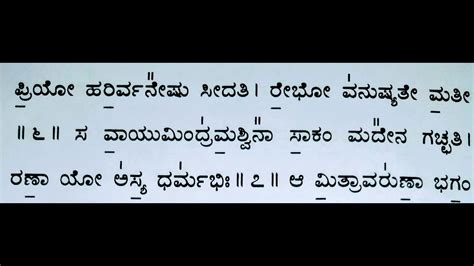 ಪ್ರಿಯೋ ಹರಿರ್ವನೇಷು ಸೀದತಿ । ರೇಭೋ ವನುಷ್ಯತೇ ಮತೀ ॥ ೬ ॥ ಸ ವಾಯುಮಿಂದ್ರಮಶ್ವಿನಾ ಸಾಕಂ ಮದೇನ ಗಚ್ಛತಿ । ರಣಾ ಯೋ ಅಸ್ಯ ಧರ್ಮಭಿಃ ॥ ೭ ॥ ಆ ಮಿತ್ರಾವರುಣಾ ಭಗಂ